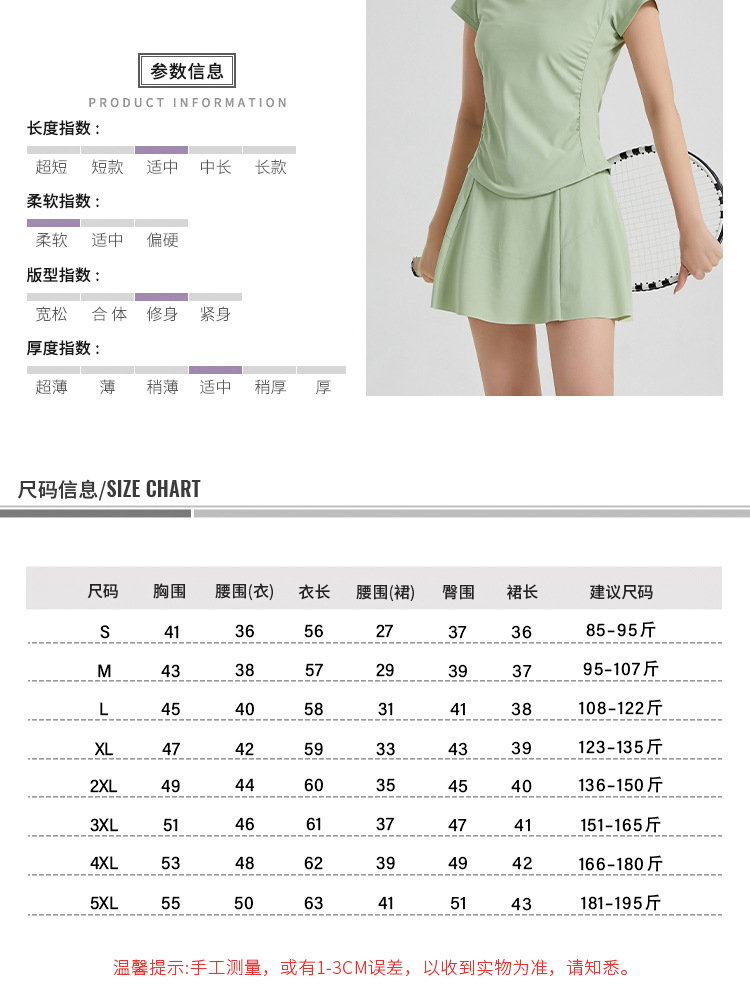 参数信息
PRODUCT INFORMATION

长度指数：
超短 短款 适中 中长 长款

柔软指数：
柔软 适中 偏硬

版型指数：
宽松 合体 修身 紧身

厚度指数：
超薄 薄 稍薄 适中 稍厚 厚

尺码信息/SIZE CHART

| 尺码 | 胸围 | 腰围(衣) | 衣长 | 腰围(裙) | 臀围 | 裙长 | 建议尺码 |
|---|---|---|---|---|---|---|---|
| S | 41 | 36 | 56 | 27 | 37 | 36 | 85-95斤 |
| M | 43 | 38 | 57 | 29 | 39 | 37 | 95-107斤 |
| L | 45 | 40 | 58 | 31 | 41 | 38 | 108-122斤 |
| XL | 47 | 42 | 59 | 33 | 43 | 39 | 123-135斤 |
| 2XL | 49 | 44 | 60 | 35 | 45 | 40 | 136-150斤 |
| 3XL | 51 | 46 | 61 | 37 | 47 | 41 | 151-165斤 |
| 4XL | 53 | 48 | 62 | 39 | 49 | 42 | 166-180斤 |
| 5XL | 55 | 50 | 63 | 41 | 51 | 43 | 181-195斤 |

温馨提示:手工测量，或有1-3CM误差，以收到实物为准，请知悉。